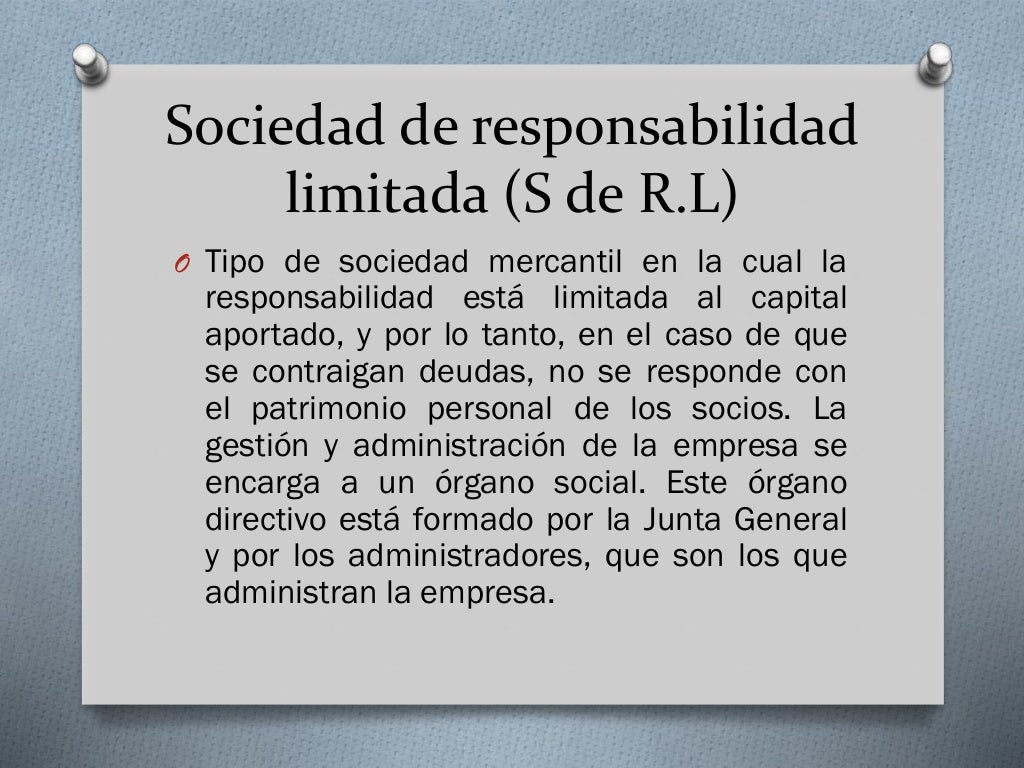 Sociedad de responsabilidad limitada (S de R.L)

O Tipo de sociedad mercantil en la cual la responsabilidad está limitada al capital aportado, y por lo tanto, en el caso de que se contraigan deudas, no se responde con el patrimonio personal de los socios. La gestión y administración de la empresa se encarga a un órgano social. Este órgano directivo está formado por la Junta General y por los administradores, que son los que administran la empresa.